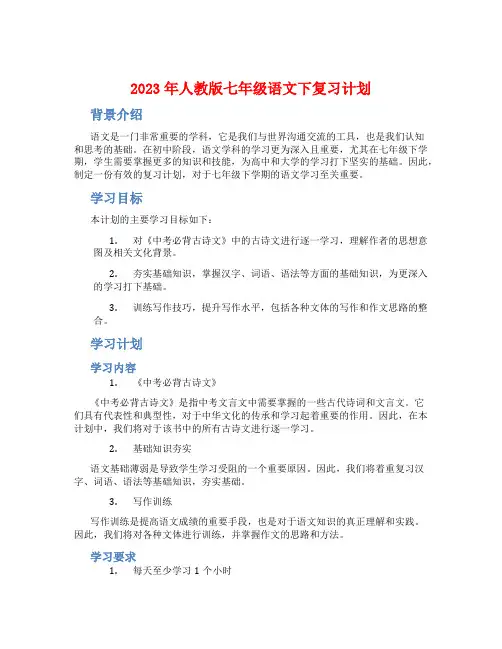 2023 年人教版七年级语文下复习计划

背景介绍

语文是一门非常重要的学科，它是我们与世界沟通交流的工具，也是我们认知和思考的基础。在初中阶段，语文学科的学习更为深入且重要，尤其在七年级下学期，学生需要掌握更多的知识和技能，为高中和大学的学习打下坚实的基础。因此，制定一份有效的复习计划，对于七年级下学期的语文学习至关重要。

学习目标

本计划的主要学习目标如下：

1. 对《中考必背古诗文》中的古诗文进行逐一学习，理解作者的思想意图及相关文化背景。

2. 夯实基础知识，掌握汉字、词语、语法等方面的基础知识，为更深入的学习打下基础。

3. 训练写作技巧，提升写作水平，包括各种文体的写作和作文思路的整合。

学习计划

学习内容

1. 《中考必背古诗文》

《中考必背古诗文》是指中考文言文中需要掌握的一些古代诗词和文言文，它们具有代表性和典型性，对于中华文化的传承和学习起着重要的作用。因此，在本计划中，我们将对于该书中的所有古诗文进行逐一学习。

2. 基础知识夯实

语文基础薄弱是导致学生学习受阻的一个重要原因。因此，我们将着重复习汉字、词语、语法等基础知识，夯实基础。

3. 写作训练

写作训练是提高语文成绩的重要手段，也是对于语文知识的真正理解和实践。因此，我们将对各种文体进行训练，并掌握作文的思路和方法。

学习要求

1. 每天至少学习 1 个小时